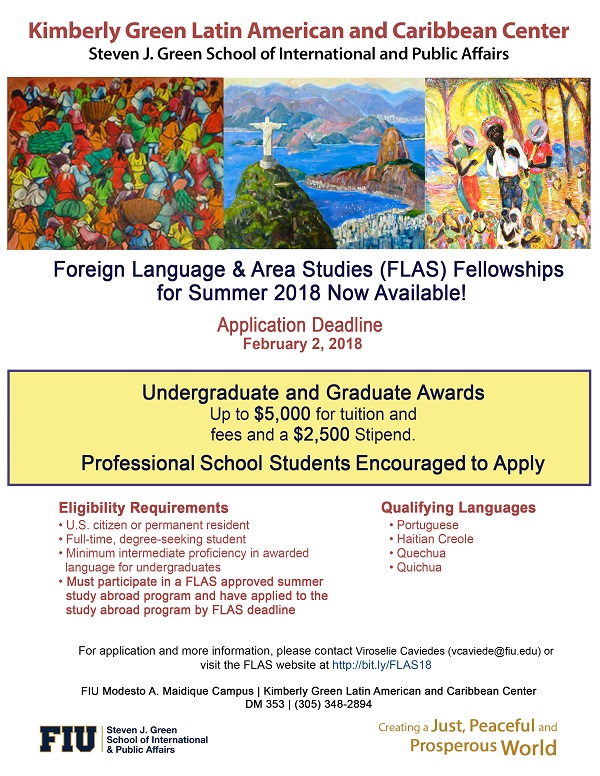 Kimberly Green Latin American and Caribbean Center
Steven J. Green School of International and Public Affairs

Foreign Language & Area Studies (FLAS) Fellowships for Summer 2018 Now Available!

Application Deadline
February 2, 2018

Undergraduate and Graduate Awards
Up to $5,000 for tuition and fees and a $2,500 Stipend.
Professional School Students Encouraged to Apply

Eligibility Requirements
• U.S. citizen or permanent resident
• Full-time, degree-seeking student
• Minimum intermediate proficiency in awarded language for undergraduates
• Must participate in a FLAS approved summer study abroad program and have applied to the study abroad program by FLAS deadline

Qualifying Languages
• Portuguese
• Haitian Creole
• Quechua
• Quichua

For application and more information, please contact Viroselie Caviedes (vcaviede@fiu.edu) or visit the FLAS website at http://bit.ly/FLAS18

FIU Modesto A. Maidique Campus | Kimberly Green Latin American and Caribbean Center
DM 353 | (305) 348-2894

FIU Steven J. Green School of International & Public Affairs

Creating a Just, Peaceful and Prosperous World